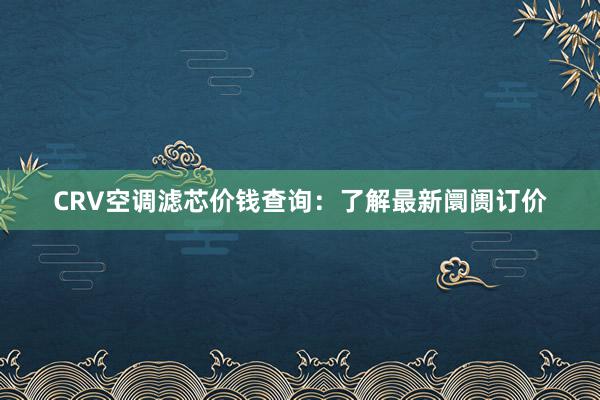 CRV空调滤芯价钱查询：了解最新阛阓订价